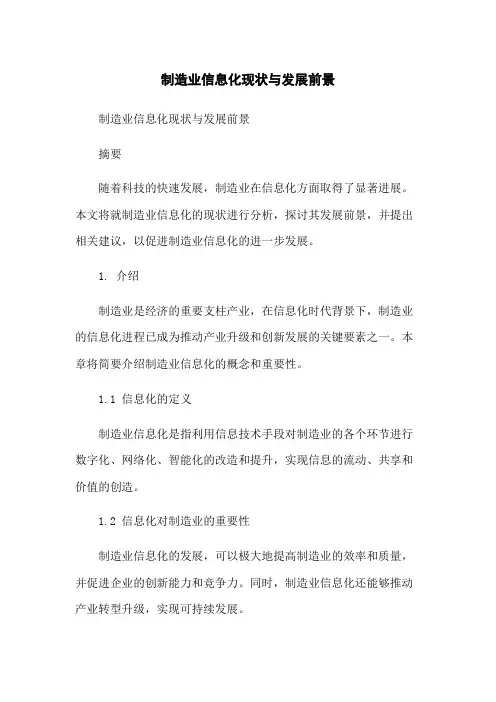 制造业信息化现状与发展前景

制造业信息化现状与发展前景

摘要

随着科技的快速发展，制造业在信息化方面取得了显著进展。本文将就制造业信息化的现状进行分析，探讨其发展前景，并提出相关建议，以促进制造业信息化的进一步发展。

1. 介绍

制造业是经济的重要支柱产业，在信息化时代背景下，制造业的信息化进程已成为推动产业升级和创新发展的关键要素之一。本章将简要介绍制造业信息化的概念和重要性。

1.1 信息化的定义

制造业信息化是指利用信息技术手段对制造业的各个环节进行数字化、网络化、智能化的改造和提升，实现信息的流动、共享和价值的创造。

1.2 信息化对制造业的重要性

制造业信息化的发展，可以极大地提高制造业的效率和质量，并促进企业的创新能力和竞争力。同时，制造业信息化还能够推动产业转型升级，实现可持续发展。